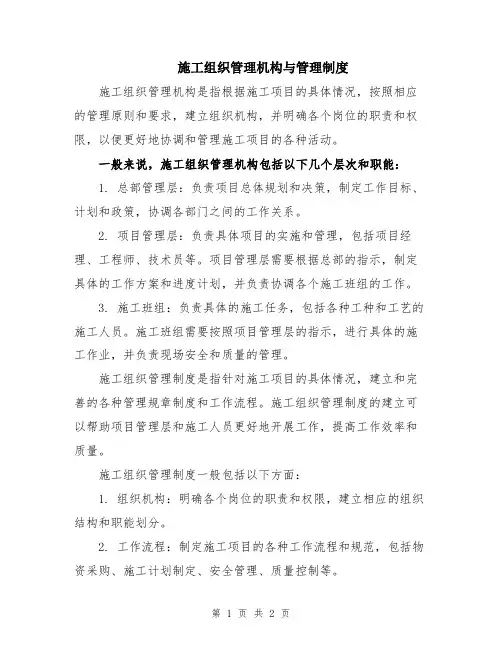 施工组织管理机构与管理制度

施工组织管理机构是指根据施工项目的具体情况，按照相应的管理原则和要求，建立组织机构，并明确各个岗位的职责和权限，以便更好地协调和管理施工项目的各种活动。

一般来说，施工组织管理机构包括以下几个层次和职能：

1. 总部管理层：负责项目总体规划和决策，制定工作目标、计划和政策，协调各部门之间的工作关系。

2. 项目管理层：负责具体项目的实施和管理，包括项目经理、工程师、技术员等。项目管理层需要根据总部的指示，制定具体的工作方案和进度计划，并负责协调各个施工班组的工作。

3. 施工班组：负责具体的施工任务，包括各种工种和工艺的施工人员。施工班组需要按照项目管理层的指示，进行具体的施工作业，并负责现场安全和质量的管理。

施工组织管理制度是指针对施工项目的具体情况，建立和完善的各种管理规章制度和工作流程。施工组织管理制度的建立可以帮助项目管理层和施工人员更好地开展工作，提高工作效率和质量。

施工组织管理制度一般包括以下方面：

1. 组织机构：明确各个岗位的职责和权限，建立相应的组织结构和职能划分。

2. 工作流程：制定施工项目的各种工作流程和规范，包括物资采购、施工计划制定、安全管理、质量控制等。

第 1 页 共 2 页